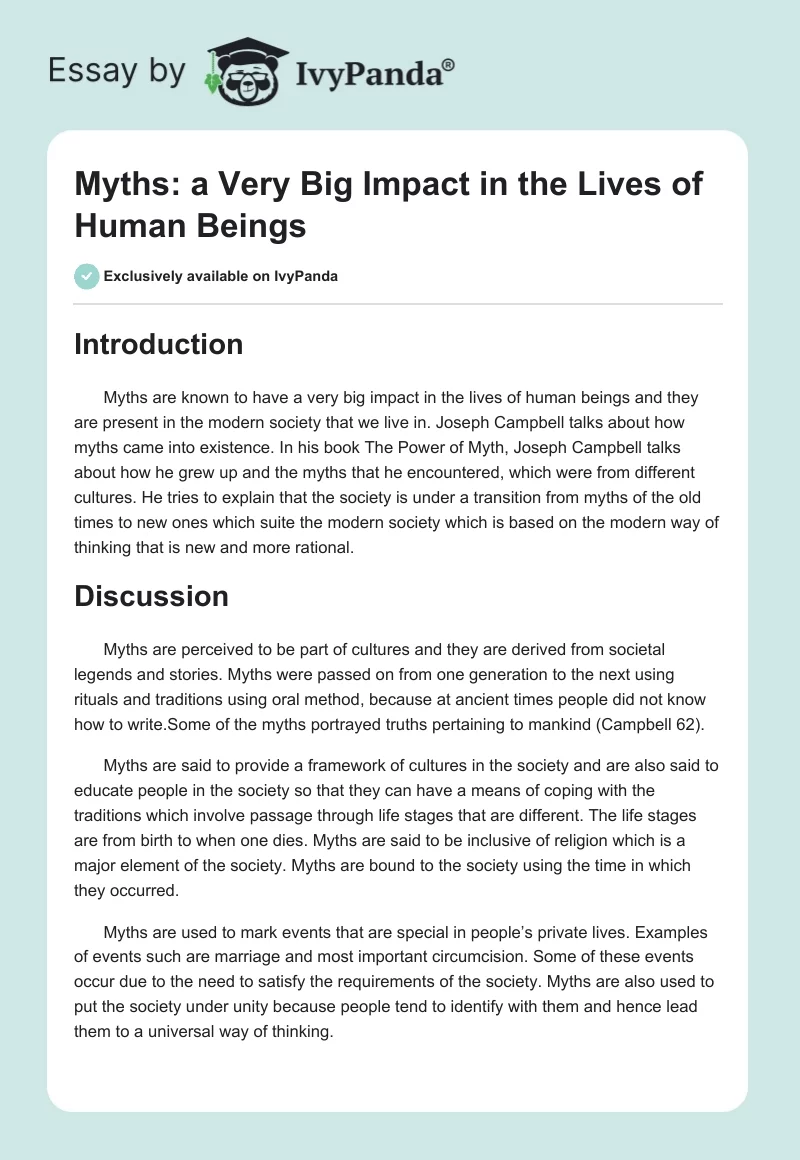 Essay by IvyPanda®

Myths: a Very Big Impact in the Lives of Human Beings

Exclusively available on IvyPanda

Introduction

Myths are known to have a very big impact in the lives of human beings and they are present in the modern society that we live in. Joseph Campbell talks about how myths came into existence. In his book The Power of Myth, Joseph Campbell talks about how he grew up and the myths that he encountered, which were from different cultures. He tries to explain that the society is under a transition from myths of the old times to new ones which suite the modern society which is based on the modern way of thinking that is new and more rational.

Discussion

Myths are perceived to be part of cultures and they are derived from societal legends and stories. Myths were passed on from one generation to the next using rituals and traditions using oral method, because at ancient times people did not know how to write.Some of the myths portrayed truths pertaining to mankind (Campbell 62).

Myths are said to provide a framework of cultures in the society and are also said to educate people in the society so that they can have a means of coping with the traditions which involve passage through life stages that are different. The life stages are from birth to when one dies. Myths are said to be inclusive of religion which is a major element of the society. Myths are bound to the society using the time in which they occurred.

Myths are used to mark events that are special in people's private lives. Examples of events such are marriage and most important circumcision. Some of these events occur due to the need to satisfy the requirements of the society. Myths are also used to put the society under unity because people tend to identify with them and hence lead them to a universal way of thinking.